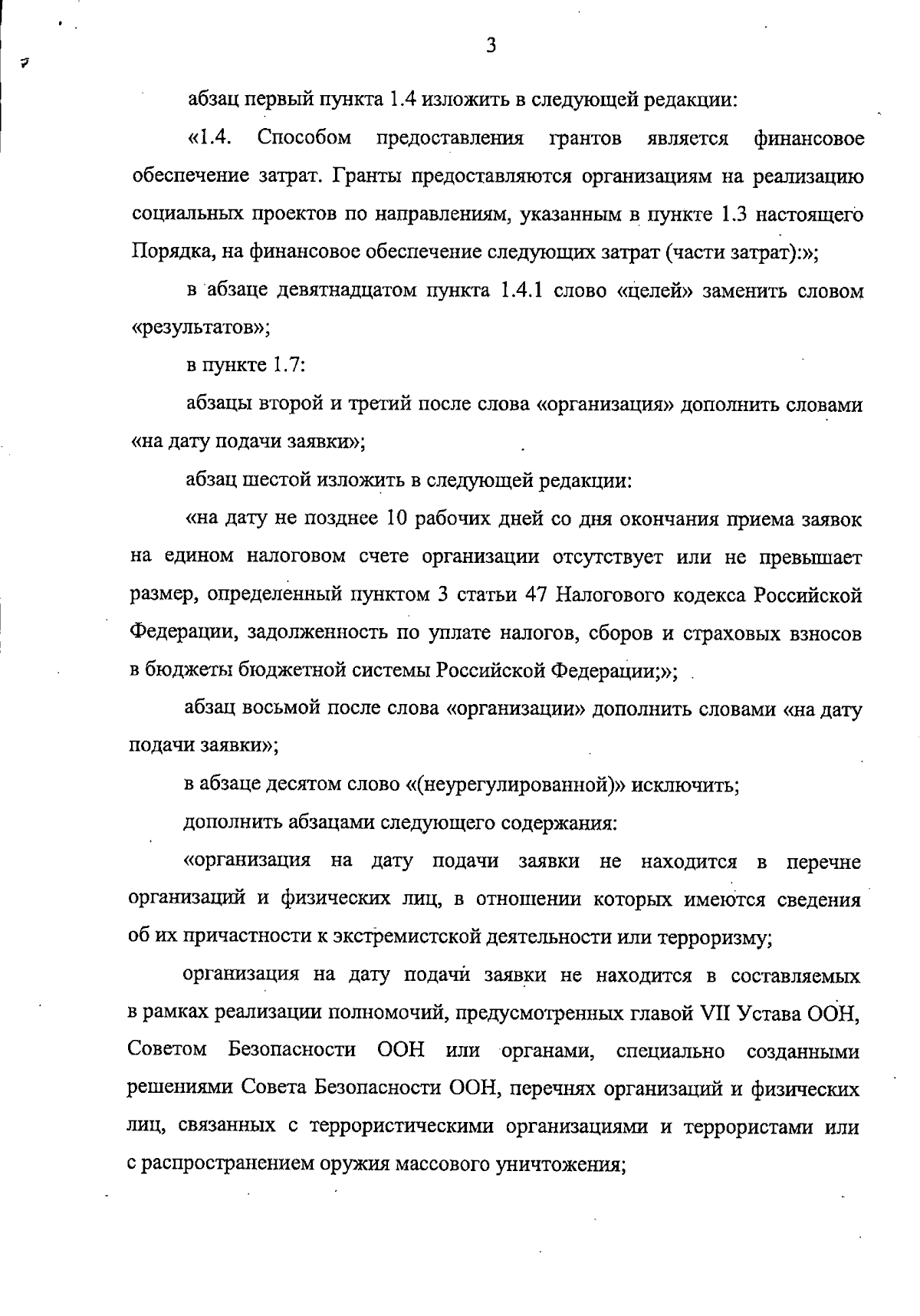 3

абзац первый пункта 1.4 изложить в следующей редакции:

«1.4. Способом предоставления грантов является финансовое обеспечение затрат. Гранты предоставляются организациям на реализацию социальных проектов по направлениям, указанным в пункте 1.3 настоящего Порядка, на финансовое обеспечение следующих затрат (части затрат):»;

в абзаце девятнадцатом пункта 1.4.1 слово «целей» заменить словом «результатов»;

в пункте 1.7:

абзацы второй и третий после слова «организация» дополнить словами «на дату подачи заявки»;

абзац шестой изложить в следующей редакции:

«на дату не позднее 10 рабочих дней со дня окончания приема заявок на едином налоговом счете организации отсутствует или не превышает размер, определенный пунктом 3 статьи 47 Налогового кодекса Российской Федерации, задолженность по уплате налогов, сборов и страховых взносов в бюджеты бюджетной системы Российской Федерации;»;

абзац восьмой после слова «организации» дополнить словами «на дату подачи заявки»;

в абзаце десятом слово «(неурегулированной)» исключить;

дополнить абзацами следующего содержания:

«организация на дату подачи заявки не находится в перечне организаций и физических лиц, в отношении которых имеются сведения об их причастности к экстремистской деятельности или терроризму;

организация на дату подачи заявки не находится в составляемых в рамках реализации полномочий, предусмотренных главой VII Устава ООН, Советом Безопасности ООН или органами, специально созданными решениями Совета Безопасности ООН, перечнях организаций и физических лиц, связанных с террористическими организациями и террористами или с распространением оружия массового уничтожения;